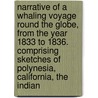 narrative of a whaling voyage round the globe, from the year 1833 to 1836. comprising sketches of polynesia, california, the indian